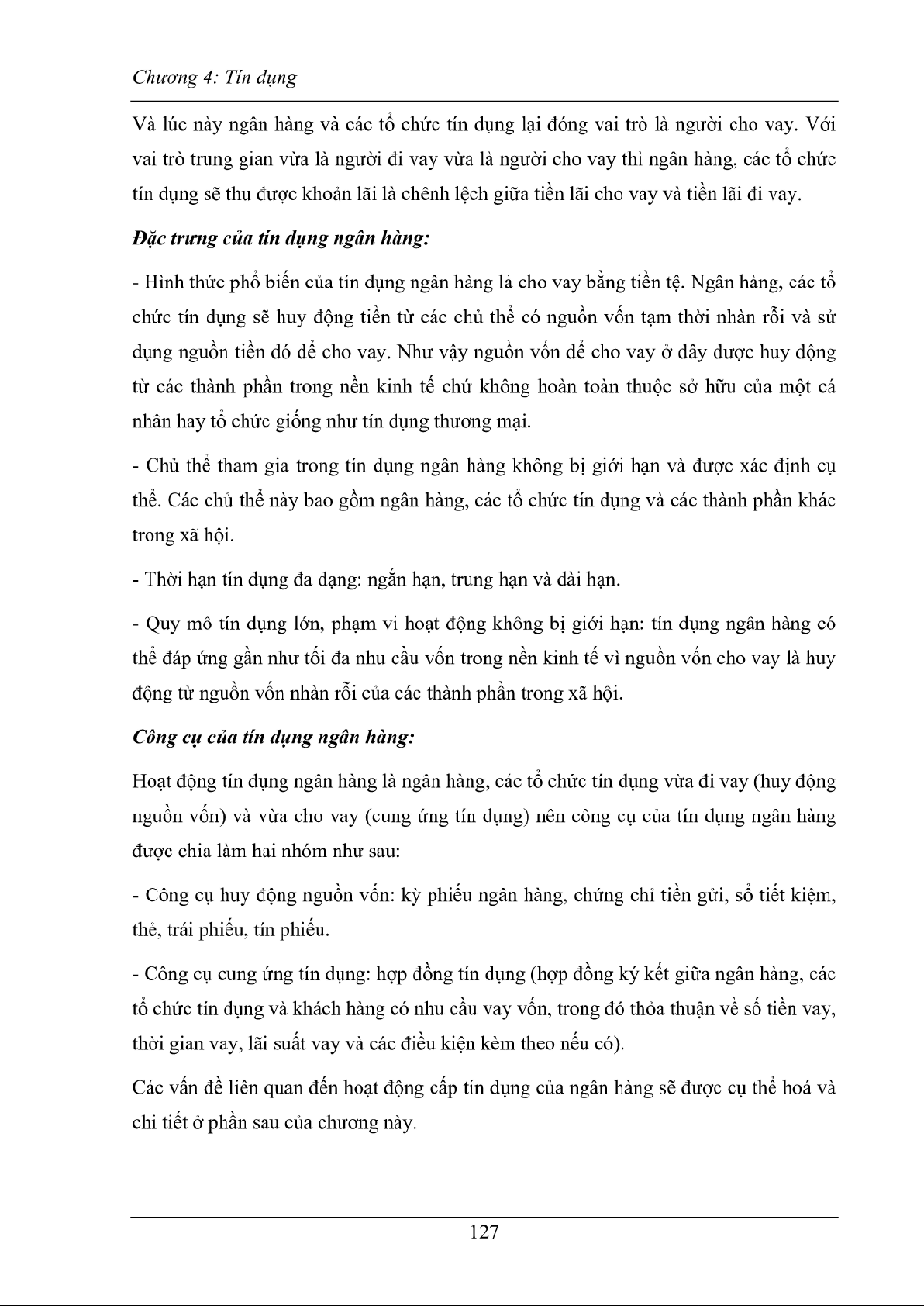 Chương 4: Tín dụng

Và lúc này ngân hàng và các tổ chức tín dụng lại đóng vai trò là người cho vay. Với vai trò trung gian vừa là người đi vay vừa là người cho vay thì ngân hàng, các tổ chức tín dụng sẽ thu được khoản lãi là chênh lệch giữa tiền lãi cho vay và tiền lãi đi vay.

Đặc trưng của tín dụng ngân hàng:

- Hình thức phổ biến của tín dụng ngân hàng là cho vay bằng tiền tệ. Ngân hàng, các tổ chức tín dụng sẽ huy động tiền từ các chủ thể có nguồn vốn tạm thời nhàn rỗi và sử dụng nguồn tiền đó để cho vay. Như vậy nguồn vốn để cho vay ở đây được huy động từ các thành phần trong nền kinh tế chứ không hoàn toàn thuộc sở hữu của một cá nhân hay tổ chức giống như tín dụng thương mại.

- Chủ thể tham gia trong tín dụng ngân hàng không bị giới hạn và được xác định cụ thể. Các chủ thể này bao gồm ngân hàng, các tổ chức tín dụng và các thành phần khác trong xã hội.

- Thời hạn tín dụng đa dạng: ngắn hạn, trung hạn và dài hạn.

- Quy mô tín dụng lớn, phạm vi hoạt động không bị giới hạn: tín dụng ngân hàng có thể đáp ứng gần như tối đa nhu cầu vốn trong nền kinh tế vì nguồn vốn cho vay là huy động từ nguồn vốn nhàn rỗi của các thành phần trong xã hội.

Công cụ của tín dụng ngân hàng:

Hoạt động tín dụng ngân hàng là ngân hàng, các tổ chức tín dụng vừa đi vay (huy động nguồn vốn) và vừa cho vay (cung ứng tín dụng) nên công cụ của tín dụng ngân hàng được chia làm hai nhóm như sau:

- Công cụ huy động nguồn vốn: kỳ phiếu ngân hàng, chứng chỉ tiền gửi, sổ tiết kiệm, thẻ, trái phiếu, tín phiếu.

- Công cụ cung ứng tín dụng: hợp đồng tín dụng (hợp đồng ký kết giữa ngân hàng, các tổ chức tín dụng và khách hàng có nhu cầu vay vốn, trong đó thỏa thuận về số tiền vay, thời gian vay, lãi suất vay và các điều kiện kèm theo nếu có).

Các vấn đề liên quan đến hoạt động cấp tín dụng của ngân hàng sẽ được cụ thể hoá và chi tiết ở phần sau của chương này.

127